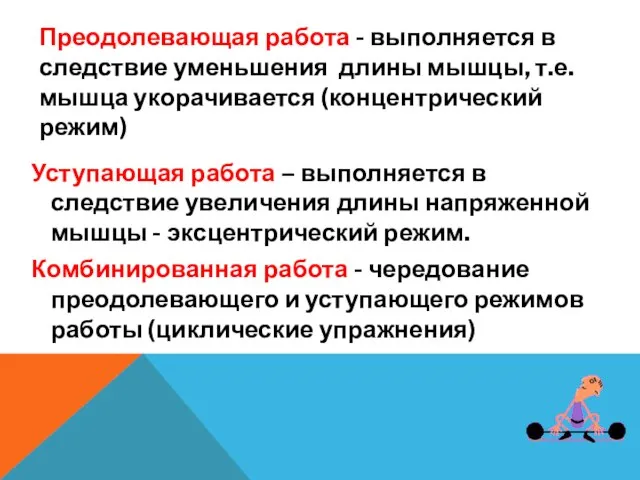 Преодолевающая работа - выполняется в следствие уменьшения  длины мышцы, т.е. мышца укорачивается (концентрический режим)

Уступающая работа – выполняется в следствие увеличения длины напряженной мышцы - эксцентрический режим.

Комбинированная работа - чередование преодолевающего и уступающего режимов работы (циклические упражнения)